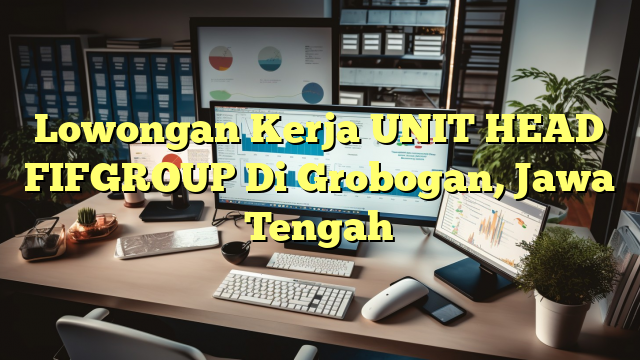 Lowongan Kerja UNIT HEAD FIFGROUP Di Grobogan, Jawa Tengah